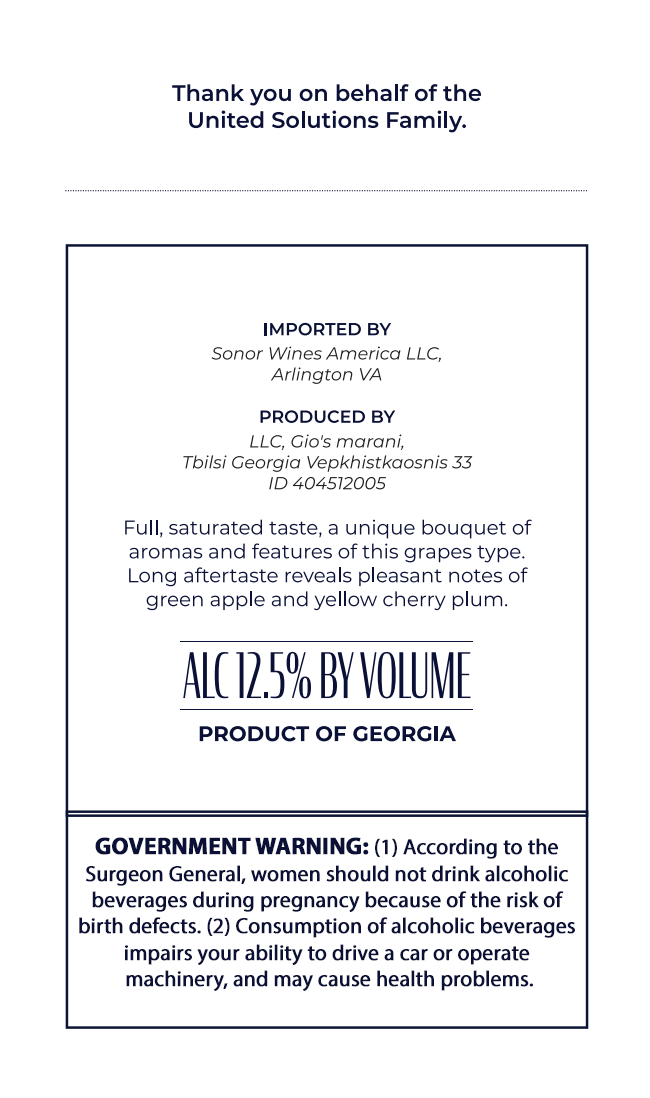 Thank you on behalf of the United Solutions Family.

IMPORTED BY
Sonor Wines America LLC,
Arlington VA

PRODUCED BY
LLC, Gio's marani,
Tbilsi Georgia Vepkhistkaosnis 33
ID 404512005

Full, saturated taste, a unique bouquet of aromas and features of this grapes type. Long aftertaste reveals pleasant notes of green apple and yellow cherry plum.

ALC 12.5% BY VOLUME

PRODUCT OF GEORGIA

GOVERNMENT WARNING: (1) According to the Surgeon General, women should not drink alcoholic beverages during pregnancy because of the risk of birth defects. (2) Consumption of alcoholic beverages impairs your ability to drive a car or operate machinery, and may cause health problems.